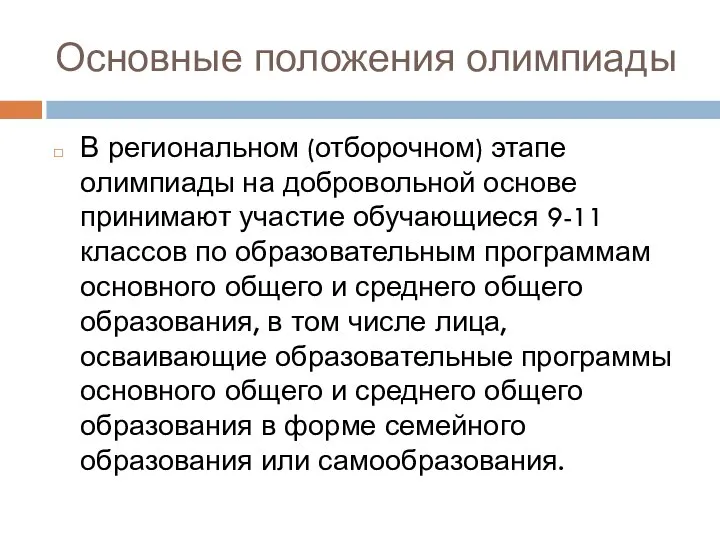 Основные положения олимпиады

В региональном (отборочном) этапе олимпиады на добровольной основе принимают участие обучающиеся 9-11 классов по образовательным программам основного общего и среднего общего образования, в том числе лица, осваивающие образовательные программы основного общего и среднего общего образования в форме семейного образования или самообразования.